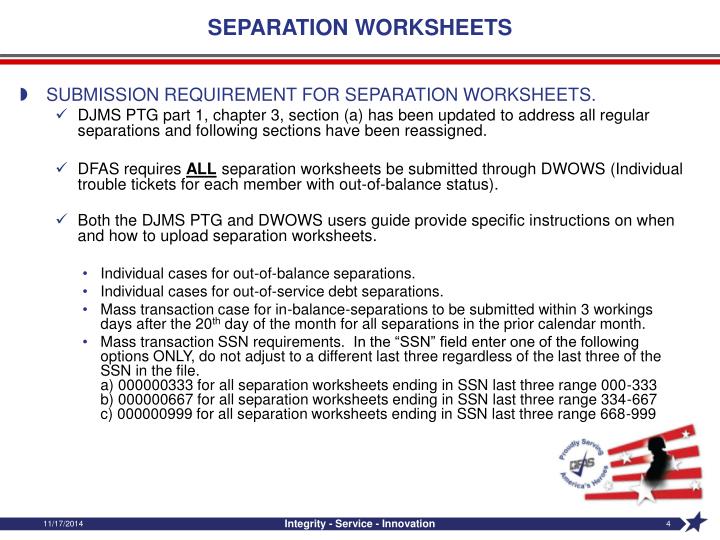 SEPARATION WORKSHEETS

SUBMISSION REQUIREMENT FOR SEPARATION WORKSHEETS.

✓ DJMS PTG part 1, chapter 3, section (a) has been updated to address all regular separations and following sections have been reassigned.

✓ DFAS requires ALL separation worksheets be submitted through DWOWS (Individual trouble tickets for each member with out-of-balance status).

✓ Both the DJMS PTG and DWOWS users guide provide specific instructions on when and how to upload separation worksheets.

• Individual cases for out-of-balance separations.
• Individual cases for out-of-service debt separations.
• Mass transaction case for in-balance-separations to be submitted within 3 workings days after the 20$^{th}$ day of the month for all separations in the prior calendar month.
• Mass transaction SSN requirements. In the “SSN” field enter one of the following options ONLY, do not adjust to a different last three regardless of the last three of the SSN in the file.
a) 000000333 for all separation worksheets ending in SSN last three range 000-333
b) 000000667 for all separation worksheets ending in SSN last three range 334-667
c) 000000999 for all separation worksheets ending in SSN last three range 668-999

Proudly Serving DFAS America's Heroes

11/17/2014 Integrity - Service - Innovation 4